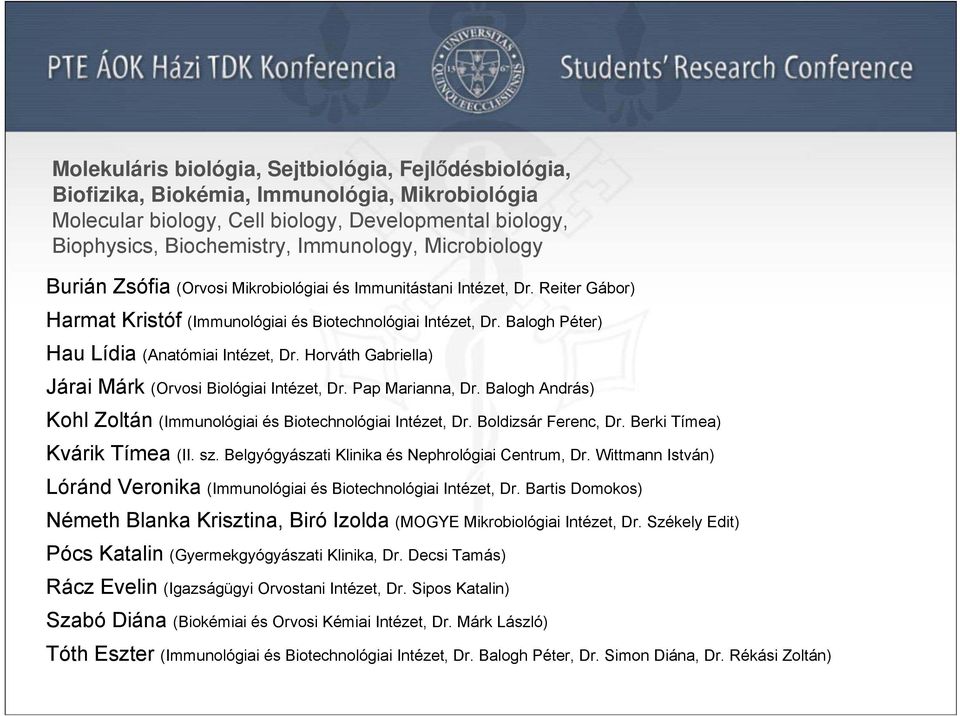 PTE ÁOK Házi TDK Konferencia

UNIVERSITAS QUINQUEECCLESIENSIS 1367

Students' Research Conference

Molekuláris biológia, Sejtbiológia, Fejlődésbiológia, Biofizika, Biokémia, Immunológia, Mikrobiológia
Molecular biology, Cell biology, Developmental biology, Biophysics, Biochemistry, Immunology, Microbiology

Burián Zsófia (Orvosi Mikrobiológiai és Immunitástani Intézet, Dr. Reiter Gábor)

Harmat Kristóf (Immunológiai és Biotechnológiai Intézet, Dr. Balogh Péter)

Hau Lídia (Anatómiai Intézet, Dr. Horváth Gabriella)

Járai Márk (Orvosi Biológiai Intézet, Dr. Pap Marianna, Dr. Balogh András)

Kohl Zoltán (Immunológiai és Biotechnológiai Intézet, Dr. Boldizsár Ferenc, Dr. Berki Tímea)

Kvárik Tímea (II. sz. Belgyógyászati Klinika és Nephrológiai Centrum, Dr. Wittmann István)

Lóránd Veronika (Immunológiai és Biotechnológiai Intézet, Dr. Bartis Domokos)

Németh Blanka Krisztina, Biró Izolda (MOGYE Mikrobiológiai Intézet, Dr. Székely Edit)

Pócs Katalin (Gyermekgyógyászati Klinika, Dr. Decsi Tamás)

Rácz Evelin (Igazságügyi Orvostani Intézet, Dr. Sipos Katalin)

Szabó Diána (Biokémiai és Orvosi Kémiai Intézet, Dr. Márk László)

Tóth Eszter (Immunológiai és Biotechnológiai Intézet, Dr. Balogh Péter, Dr. Simon Diána, Dr. Rékási Zoltán)